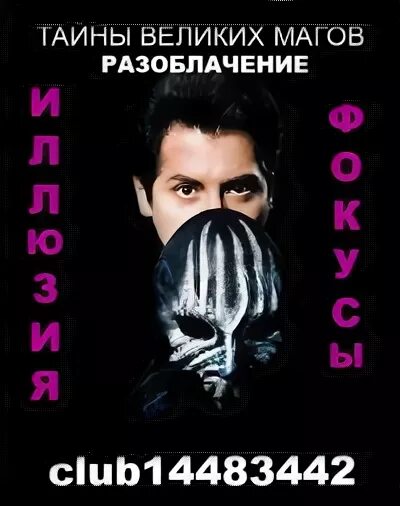 ТАЙНЫ ВЕЛИКИХ МАГОВ
РАЗОБЛАЧЕНИЕ

ИЛЛЮЗИЯ

ФОКУСЫ

club14483442